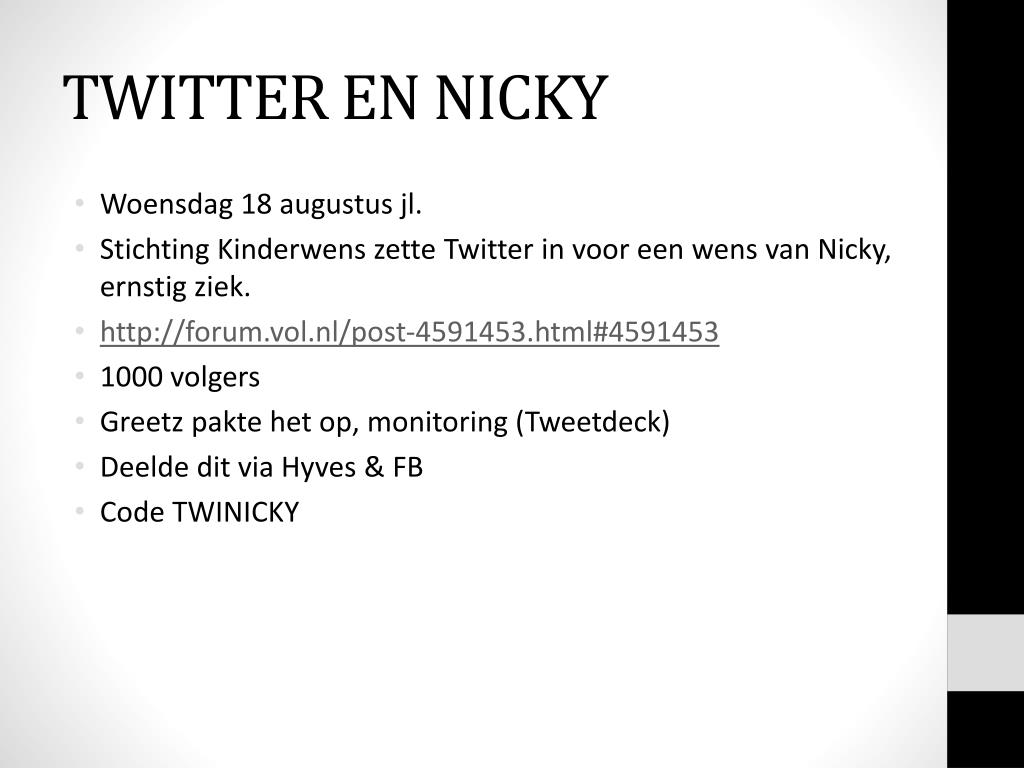 TWITTER EN NICKY

• Woensdag 18 augustus jl.
• Stichting Kinderwens zette Twitter in voor een wens van Nicky, ernstig ziek.
• http://forum.vol.nl/post-4591453.html#4591453
• 1000 volgers
• Greetz pakte het op, monitoring (Tweetdeck)
• Deelde dit via Hyves & FB
• Code TWINICKY